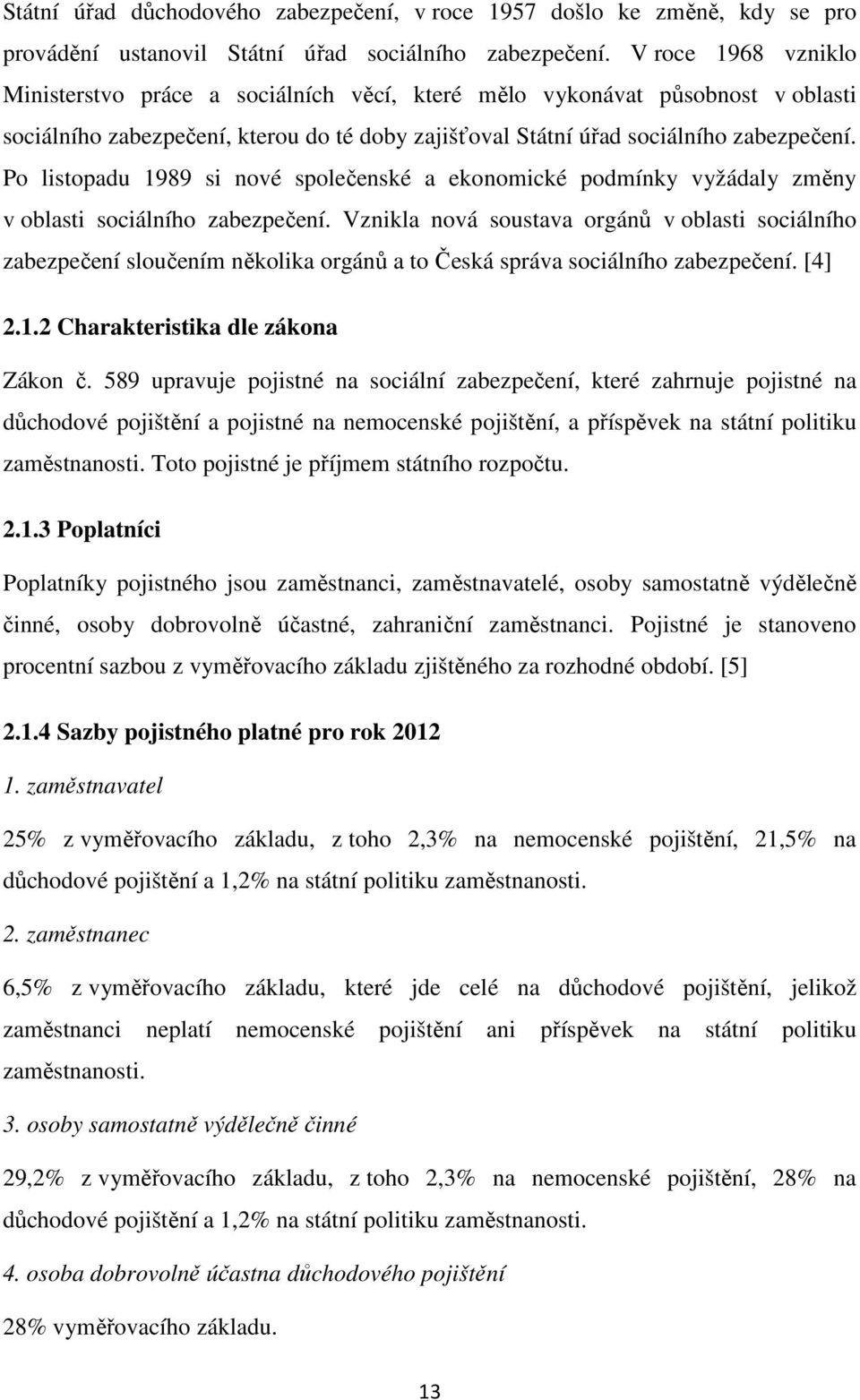 Státní úřad důchodového zabezpečení, v roce 1957 došlo ke změně, kdy se pro provádění ustanovil Státní úřad sociálního zabezpečení. V roce 1968 vzniklo Ministerstvo práce a sociálních věcí, které mělo vykonávat působnost v oblasti sociálního zabezpečení, kterou do té doby zajišťoval Státní úřad sociálního zabezpečení. Po listopadu 1989 si nové společenské a ekonomické podmínky vyžádaly změny v oblasti sociálního zabezpečení. Vznikla nová soustava orgánů v oblasti sociálního zabezpečení sloučením několika orgánů a to Česká správa sociálního zabezpečení. [4]

2.1.2 Charakteristika dle zákona

Zákon č. 589 upravuje pojistné na sociální zabezpečení, které zahrnuje pojistné na důchodové pojištění a pojistné na nemocenské pojištění, a příspěvek na státní politiku zaměstnanosti. Toto pojistné je příjmem státního rozpočtu.

2.1.3 Poplatníci

Poplatníky pojistného jsou zaměstnanci, zaměstnavatelé, osoby samostatně výdělečně činné, osoby dobrovolně účastné, zahraniční zaměstnanci. Pojistné je stanoveno procentní sazbou z vyměřovacího základu zjištěného za rozhodné období. [5]

2.1.4 Sazby pojistného platné pro rok 2012

1. zaměstnavatel

25% z vyměřovacího základu, z toho 2,3% na nemocenské pojištění, 21,5% na důchodové pojištění a 1,2% na státní politiku zaměstnanosti.

2. zaměstnanec

6,5% z vyměřovacího základu, které jde celé na důchodové pojištění, jelikož zaměstnanci neplatí nemocenské pojištění ani příspěvek na státní politiku zaměstnanosti.

3. osoby samostatně výdělečně činné

29,2% z vyměřovacího základu, z toho 2,3% na nemocenské pojištění, 28% na důchodové pojištění a 1,2% na státní politiku zaměstnanosti.

4. osoba dobrovolně účastna důchodového pojištění

28% vyměřovacího základu.

13